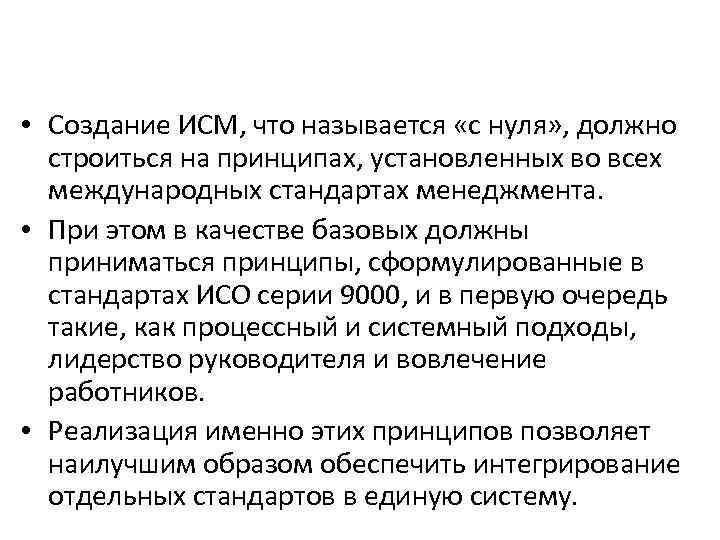 • Создание ИСМ, что называется «с нуля», должно строиться на принципах, установленных во всех международных стандартах менеджмента.

• При этом в качестве базовых должны приниматься принципы, сформулированные в стандартах ИСО серии 9000, и в первую очередь такие, как процессный и системный подходы, лидерство руководителя и вовлечение работников.

• Реализация именно этих принципов позволяет наилучшим образом обеспечить интегрирование отдельных стандартов в единую систему.